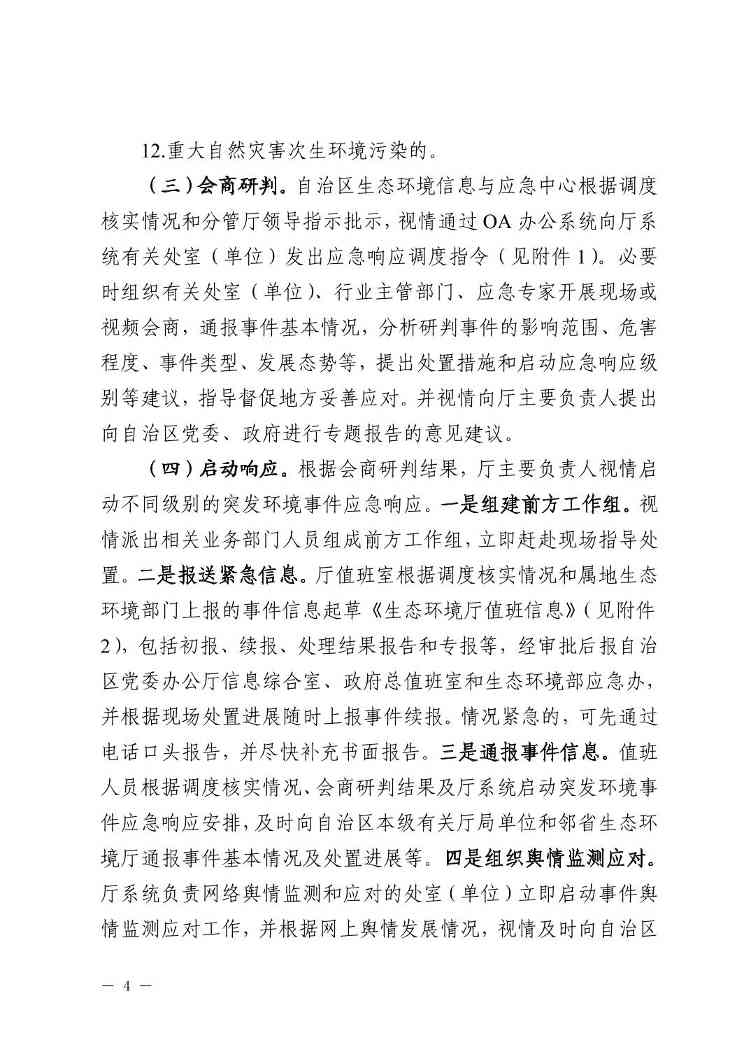 12.重大自然灾害次生环境污染的。

（三）会商研判。自治区生态环境信息与应急中心根据调度核实情况和分管厅领导指示批示，视情通过OA办公系统向厅系统有关处室（单位）发出应急响应调度指令（见附件1）。必要时组织有关处室（单位）、行业主管部门、应急专家开展现场或视频会商，通报事件基本情况，分析研判事件的影响范围、危害程度、事件类型、发展态势等，提出处置措施和启动应急响应级别等建议，指导督促地方妥善应对。并视情向厅主要负责人提出向自治区党委、政府进行专题报告的意见建议。

（四）启动响应。根据会商研判结果，厅主要负责人视情启动不同级别的突发环境事件应急响应。一是组建前方工作组。视情派出相关业务部门人员组成前方工作组，立即赶赴现场指导处置。二是报送紧急信息。厅值班室根据调度核实情况和属地生态环境部门上报的事件信息起草《生态环境厅值班信息》（见附件2），包括初报、续报、处理结果报告和专报等，经审批后报自治区党委办公厅信息综合室、政府总值班室和生态环境部应急办，并根据现场处置进展随时上报事件续报。情况紧急的，可先通过电话口头报告，并尽快补充书面报告。三是通报事件信息。值班人员根据调度核实情况、会商研判结果及厅系统启动突发环境事件应急响应安排，及时向自治区本级有关厅局单位和邻省生态环境厅通报事件基本情况及处置进展等。四是组织舆情监测应对。厅系统负责网络舆情监测和应对的处室（单位）立即启动事件舆情监测应对工作，并根据网上舆情发展情况，视情及时向自治区

— 4 —